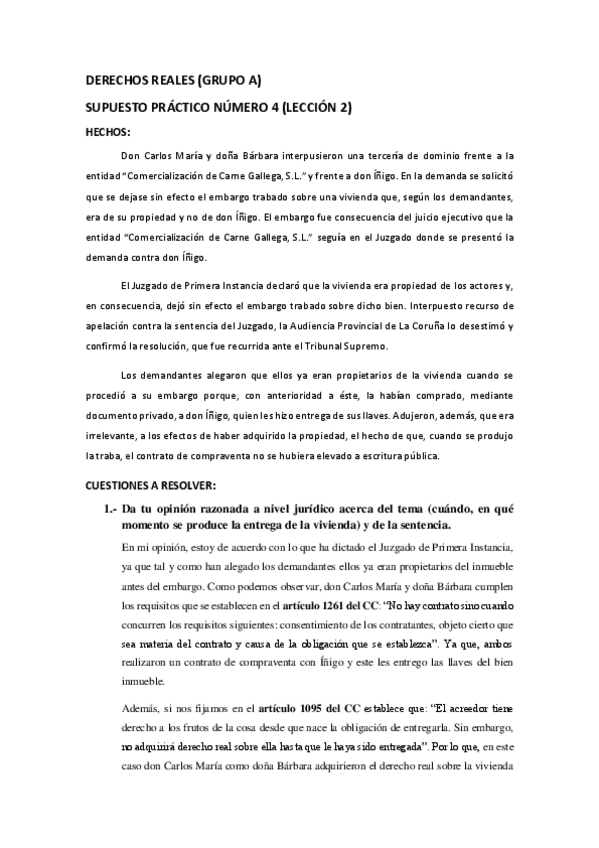 DERECHOS REALES (GRUPO A)

SUPUESTO PRÁCTICO NÚMERO 4 (LECCIÓN 2)

HECHOS:

Don Carlos María y doña Bárbara interpusieron una tercería de dominio frente a la entidad "Comercialización de Carne Gallega, S.L." y frente a don Íñigo. En la demanda se solicitó que se dejase sin efecto el embargo trabado sobre una vivienda que, según los demandantes, era de su propiedad y no de don Íñigo. El embargo fue consecuencia del juicio ejecutivo que la entidad "Comercialización de Carne Gallega, S.L." seguía en el Juzgado donde se presentó la demanda contra don Íñigo.

El Juzgado de Primera Instancia declaró que la vivienda era propiedad de los actores y, en consecuencia, dejó sin efecto el embargo trabado sobre dicho bien. Interpuesto recurso de apelación contra la sentencia del Juzgado, la Audiencia Provincial de La Coruña lo desestimó y confirmó la resolución, que fue recurrida ante el Tribunal Supremo.

Los demandantes alegaron que ellos ya eran propietarios de la vivienda cuando se procedió a su embargo porque, con anterioridad a éste, la habían comprado, mediante documento privado, a don Íñigo, quien les hizo entrega de sus llaves. Adujeron, además, que era irrelevante, a los efectos de haber adquirido la propiedad, el hecho de que, cuando se produjo la traba, el contrato de compraventa no se hubiera elevado a escritura pública.

CUESTIONES A RESOLVER:

1.- Da tu opinión razonada a nivel jurídico acerca del tema (cuándo, en qué momento se produce la entrega de la vivienda) y de la sentencia.

En mi opinión, estoy de acuerdo con lo que ha dictado el Juzgado de Primera Instancia, ya que tal y como han alegado los demandantes ellos ya eran propietarios del inmueble antes del embargo. Como podemos observar, don Carlos María y doña Bárbara cumplen los requisitos que se establecen en el artículo 1261 del CC: "No hay contrato sino cuando concurren los requisitos siguientes: consentimiento de los contratantes, objeto cierto que sea materia del contrato y causa de la obligación que se establezca". Ya que, ambos realizaron un contrato de compraventa con Íñigo y este les entrego las llaves del bien inmueble.

Además, si nos fijamos en el artículo 1095 del CC establece que: "El acreedor tiene derecho a los frutos de la cosa desde que nace la obligación de entregarla. Sin embargo, no adquirirá derecho real sobre ella hasta que le haya sido entregada". Por lo que, en este caso don Carlos María como doña Bárbara adquirieron el derecho real sobre la vivienda